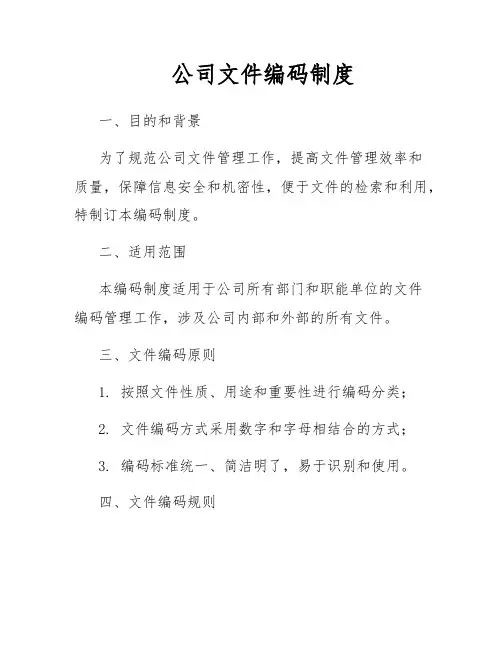 公司文件编码制度

一、目的和背景

为了规范公司文件管理工作，提高文件管理效率和质量，保障信息安全和机密性，便于文件的检索和利用，特制订本编码制度。

二、适用范围

本编码制度适用于公司所有部门和职能单位的文件编码管理工作，涉及公司内部和外部的所有文件。

三、文件编码原则

1. 按照文件性质、用途和重要性进行编码分类；

2. 文件编码方式采用数字和字母相结合的方式；

3. 编码标准统一、简洁明了，易于识别和使用。

四、文件编码规则